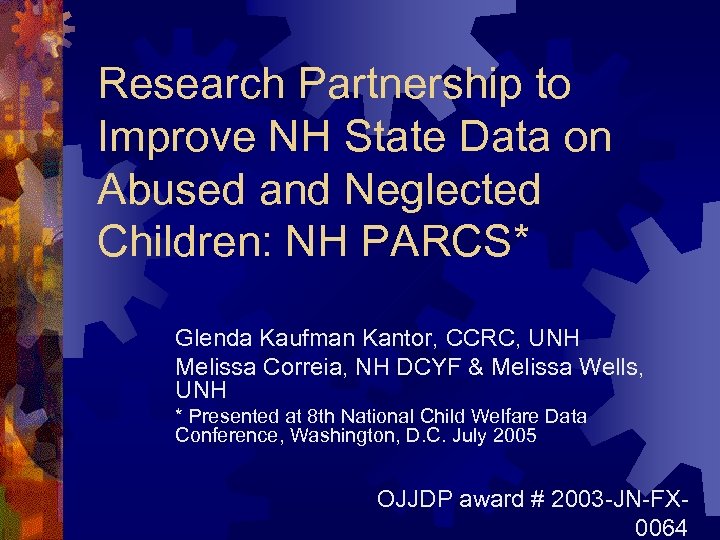 Research Partnership to Improve NH State Data on Abused and Neglected Children: NH PARCS*

Glenda Kaufman Kantor, CCRC, UNH

Melissa Correia, NH DCYF & Melissa Wells, UNH

* Presented at 8th National Child Welfare Data Conference, Washington, D.C. July 2005

OJJDP award # 2003-JN-FX-0064